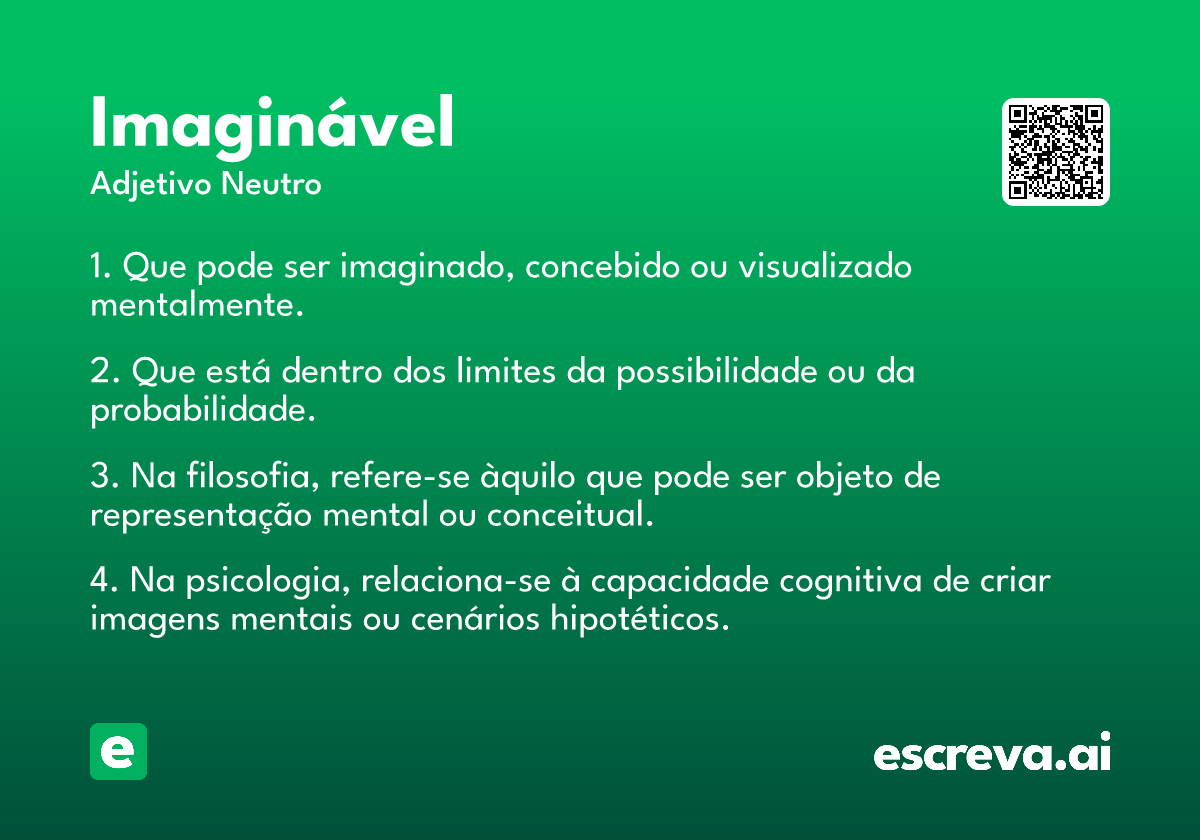 Imaginável
Adjetivo Neutro

1. Que pode ser imaginado, concebido ou visualizado mentalmente.

2. Que está dentro dos limites da possibilidade ou da probabilidade.

3. Na filosofia, refere-se àquilo que pode ser objeto de representação mental ou conceitual.

4. Na psicologia, relaciona-se à capacidade cognitiva de criar imagens mentais ou cenários hipotéticos.

e

escreva.ai